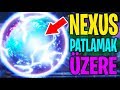 NEXUS
PATLAMAK
ÜZERE